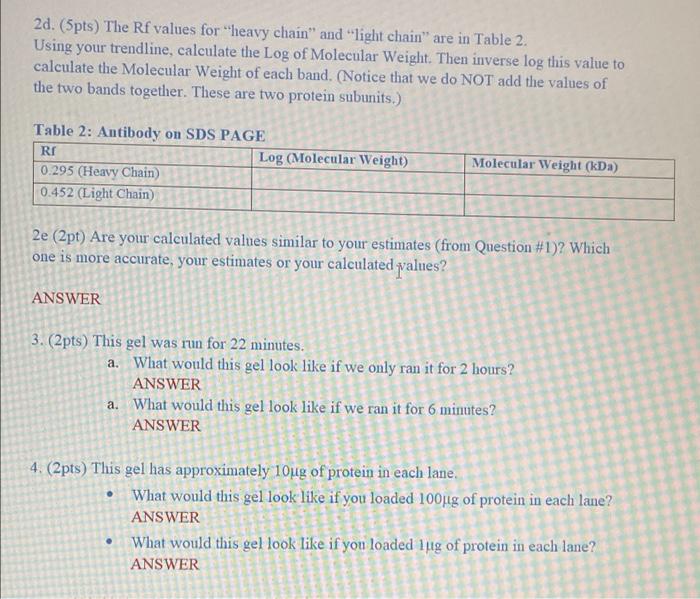 2d. (5pts) The Rf values for "heavy chain" and "light chain" are in Table 2. Using your trendline, calculate the Log of Molecular Weight. Then inverse log this value to calculate the Molecular Weight of each band. (Notice that we do NOT add the values of the two bands together. These are two protein subunits.)

Table 2: Antibody on SDS PAGE

| Rf | Log (Molecular Weight) | Molecular Weight (kDa) |
|---|---|---|
| 0.295 (Heavy Chain) | | |
| 0.452 (Light Chain) | | |

2e (2pt) Are your calculated values similar to your estimates (from Question #1)? Which one is more accurate, your estimates or your calculated values?

ANSWER

3. (2pts) This gel was run for 22 minutes.
a. What would this gel look like if we only ran it for 2 hours?
ANSWER
a. What would this gel look like if we ran it for 6 minutes?
ANSWER

4. (2pts) This gel has approximately 10μg of protein in each lane.
• What would this gel look like if you loaded 100μg of protein in each lane?
ANSWER
• What would this gel look like if you loaded 1μg of protein in each lane?
ANSWER